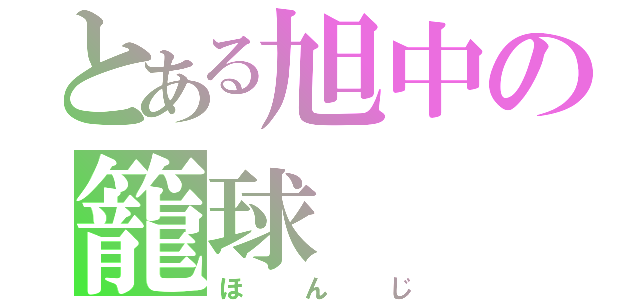 とある旭中の籠球
ほんじ